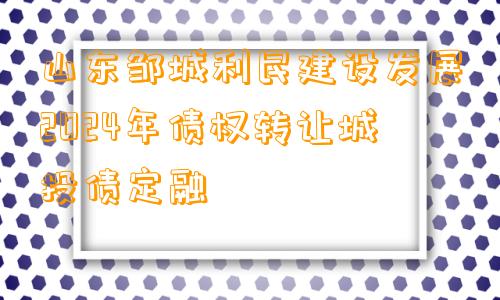 山东邹城利民建设发展2024年债权转让城投债定融